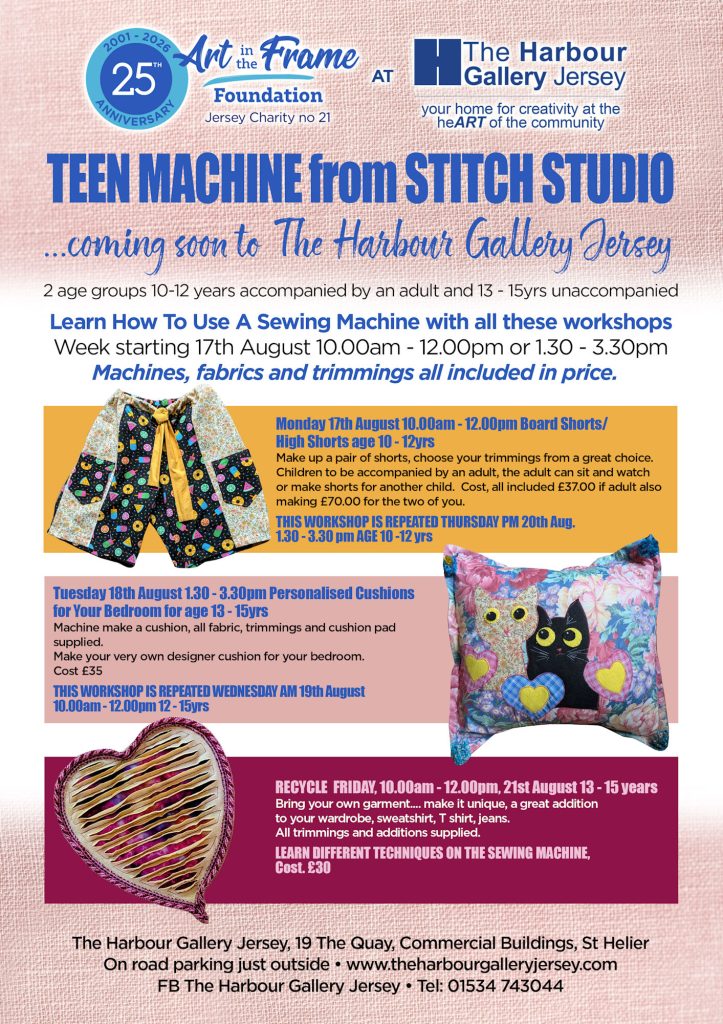 2001 - 2026
25TH
ANNIVERSARY
Art in the Frame
Foundation
Jersey Charity no 21

AT

The Harbour Gallery Jersey
your home for creativity at the heART of the community

TEEN MACHINE from STITCH STUDIO

...coming soon to The Harbour Gallery Jersey

2 age groups 10-12 years accompanied by an adult and 13 - 15yrs unaccompanied

Learn How To Use A Sewing Machine with all these workshops
Week starting 17th August 10.00am - 12.00pm or 1.30 - 3.30pm
Machines, fabrics and trimmings all included in price.

Monday 17th August 10.00am - 12.00pm Board Shorts/ High Shorts age 10 - 12yrs
Make up a pair of shorts, choose your trimmings from a great choice. Children to be accompanied by an adult, the adult can sit and watch or make shorts for another child. Cost, all included £37.00 if adult also making £70.00 for the two of you.
THIS WORKSHOP IS REPEATED THURSDAY PM 20th Aug. 1.30 - 3.30 pm AGE 10 -12 yrs

Tuesday 18th August 1.30 - 3.30pm Personalised Cushions for Your Bedroom for age 13 - 15yrs
Machine make a cushion, all fabric, trimmings and cushion pad supplied.
Make your very own designer cushion for your bedroom.
Cost £35
THIS WORKSHOP IS REPEATED WEDNESDAY AM 19th August 10.00am - 12.00pm 12 - 15yrs

RECYCLE FRIDAY, 10.00am - 12.00pm, 21st August 13 - 15 years
Bring your own garment.... make it unique, a great addition to your wardrobe, sweatshirt, T shirt, jeans.
All trimmings and additions supplied.
LEARN DIFFERENT TECHNIQUES ON THE SEWING MACHINE, Cost. £30

The Harbour Gallery Jersey, 19 The Quay, Commercial Buildings, St Helier
On road parking just outside • www.theharbourgalleryjersey.com
FB The Harbour Gallery Jersey • Tel: 01534 743044